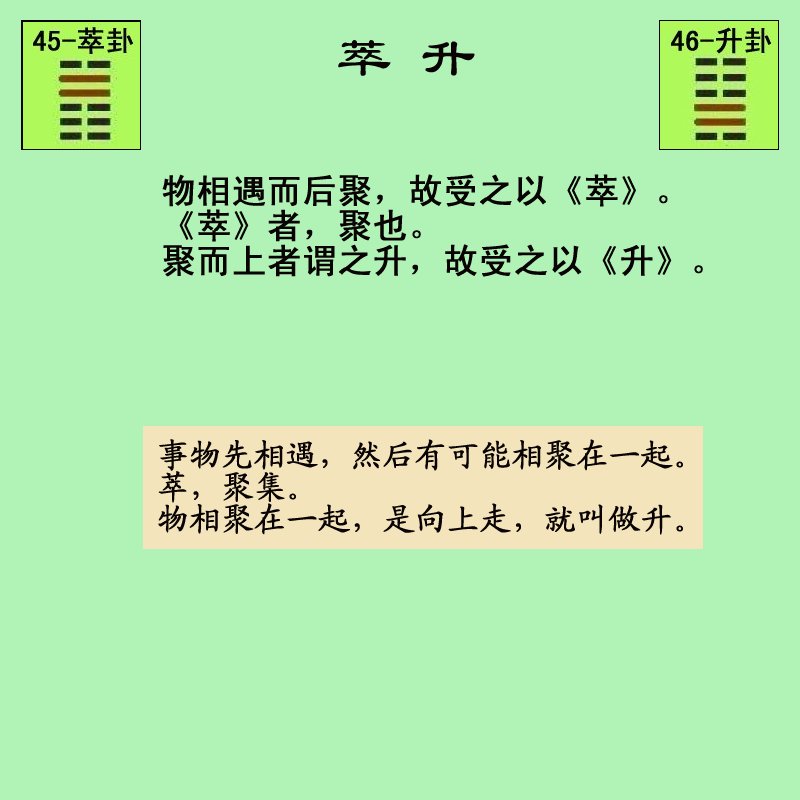 45-萃卦

萃 升

46-升卦

物相遇而后聚，故受之以《萃》。
《萃》者，聚也。
聚而上者谓之升，故受之以《升》。

事物先相遇，然后有可能相聚在一起。
萃，聚集。
物相聚在一起，是向上走，就叫做升。